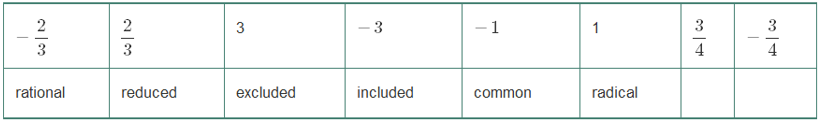 | $-\frac{2}{3}$ | $\frac{2}{3}$ | 3 | $-3$ | $-1$ | 1 | $\frac{3}{4}$ | $-\frac{3}{4}$ |
|---|---|---|---|---|---|---|---|
| rational | reduced | excluded | included | common | radical | | |